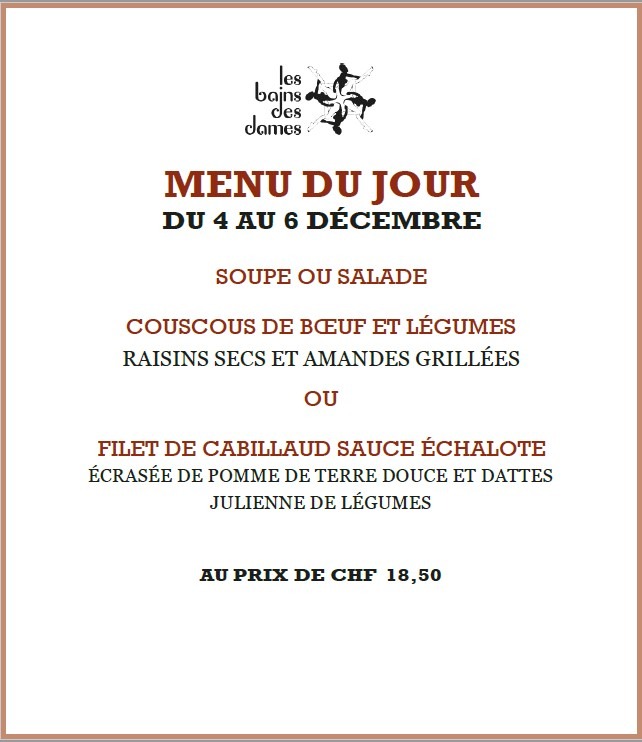 les bains des dames

MENU DU JOUR
DU 4 AU 6 DÉCEMBRE

SOUPE OU SALADE

COUSCOUS DE BŒUF ET LÉGUMES
RAISINS SECS ET AMANDES GRILLÉES

OU

FILET DE CABILLAUD SAUCE ÉCHALOTE
ÉCRASÉE DE POMME DE TERRE DOUCE ET DATTES
JULIENNE DE LÉGUMES

AU PRIX DE CHF 18,50